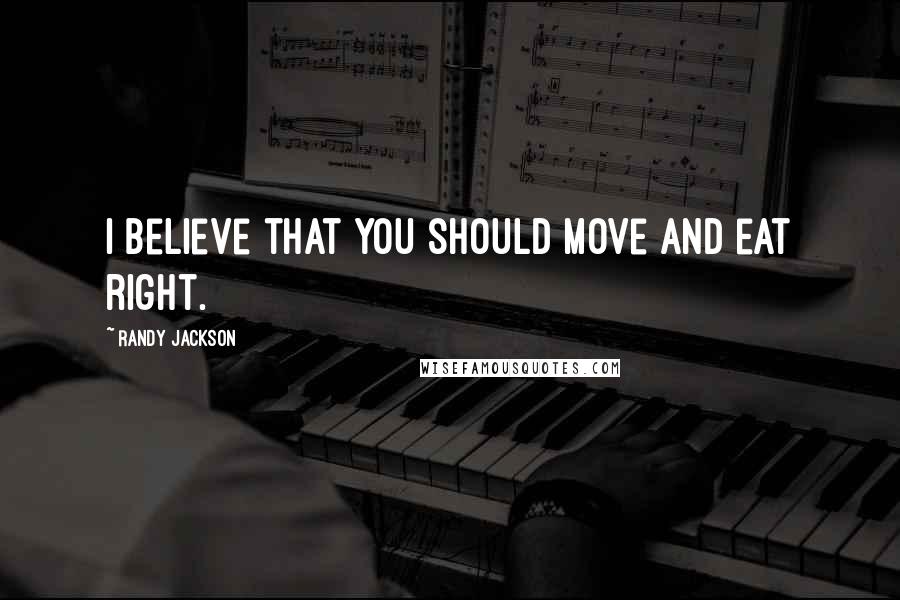 I BELIEVE THAT YOU SHOULD MOVE AND EAT RIGHT.

~RANDY JACKSON

WISEFAMOUSQUOTES.COM